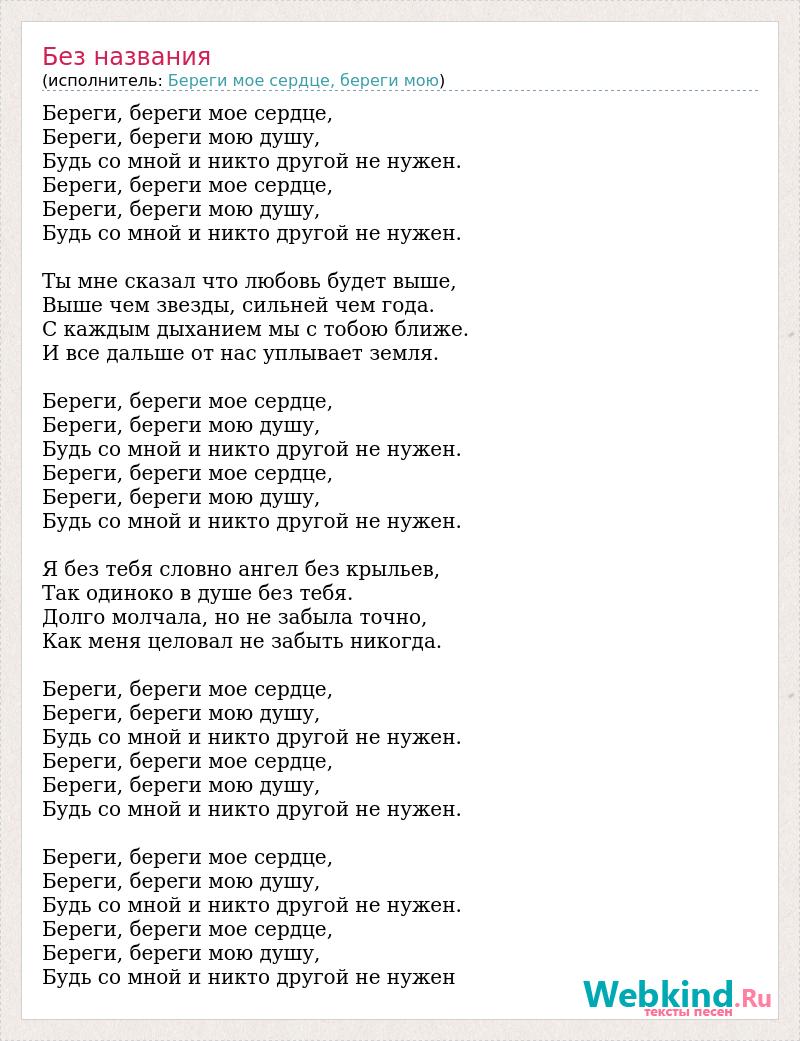 Без названия
(исполнитель: Береги мое сердце, береги мою)

Береги, береги мое сердце,
Береги, береги мою душу,
Будь со мной и никто другой не нужен.
Береги, береги мое сердце,
Береги, береги мою душу,
Будь со мной и никто другой не нужен.

Ты мне сказал что любовь будет выше,
Выше чем звезды, сильней чем года.
С каждым дыханием мы с тобою ближе.
И все дальше от нас уплывает земля.

Береги, береги мое сердце,
Береги, береги мою душу,
Будь со мной и никто другой не нужен.
Береги, береги мое сердце,
Береги, береги мою душу,
Будь со мной и никто другой не нужен.

Я без тебя словно ангел без крыльев,
Так одиноко в душе без тебя.
Долго молчала, но не забыла точно,
Как меня целовал не забыть никогда.

Береги, береги мое сердце,
Береги, береги мою душу,
Будь со мной и никто другой не нужен.
Береги, береги мое сердце,
Береги, береги мою душу,
Будь со мной и никто другой не нужен.

Береги, береги мое сердце,
Береги, береги мою душу,
Будь со мной и никто другой не нужен.
Береги, береги мое сердце,
Береги, береги мою душу,
Будь со мной и никто другой не нужен

Webkind.Ru
тексты песен